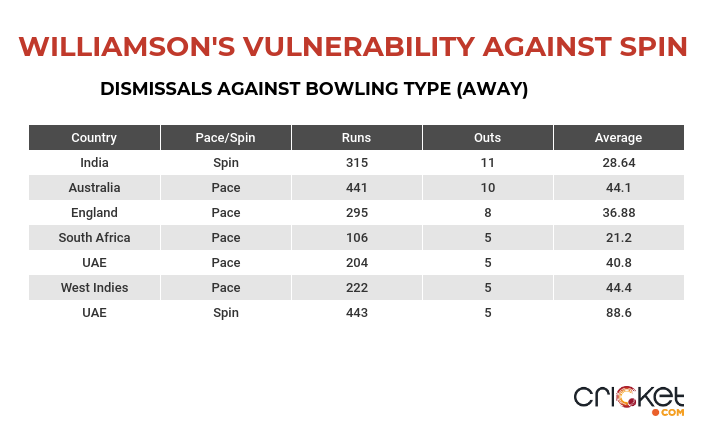 WILLIAMSON'S VULNERABILITY AGAINST SPIN

DISMISSALS AGAINST BOWLING TYPE (AWAY)

| Country | Pace/Spin | Runs | Outs | Average |
|---|---|---|---|---|
| India | Spin | 315 | 11 | 28.64 |
| Australia | Pace | 441 | 10 | 44.1 |
| England | Pace | 295 | 8 | 36.88 |
| South Africa | Pace | 106 | 5 | 21.2 |
| UAE | Pace | 204 | 5 | 40.8 |
| West Indies | Pace | 222 | 5 | 44.4 |
| UAE | Spin | 443 | 5 | 88.6 |

cricket .COM